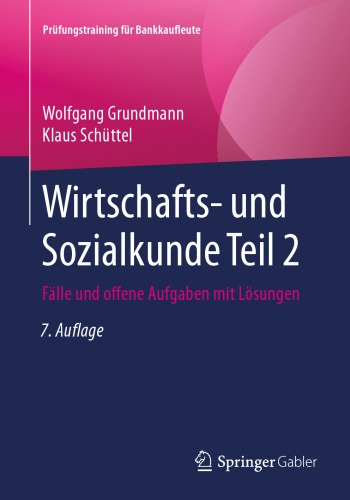 Prüfungstraining für Bankkaufleute

Wolfgang Grundmann
Klaus Schüttel

Wirtschafts- und Sozialkunde Teil 2

Fälle und offene Aufgaben mit Lösungen

7. Auflage

Springer Gabler